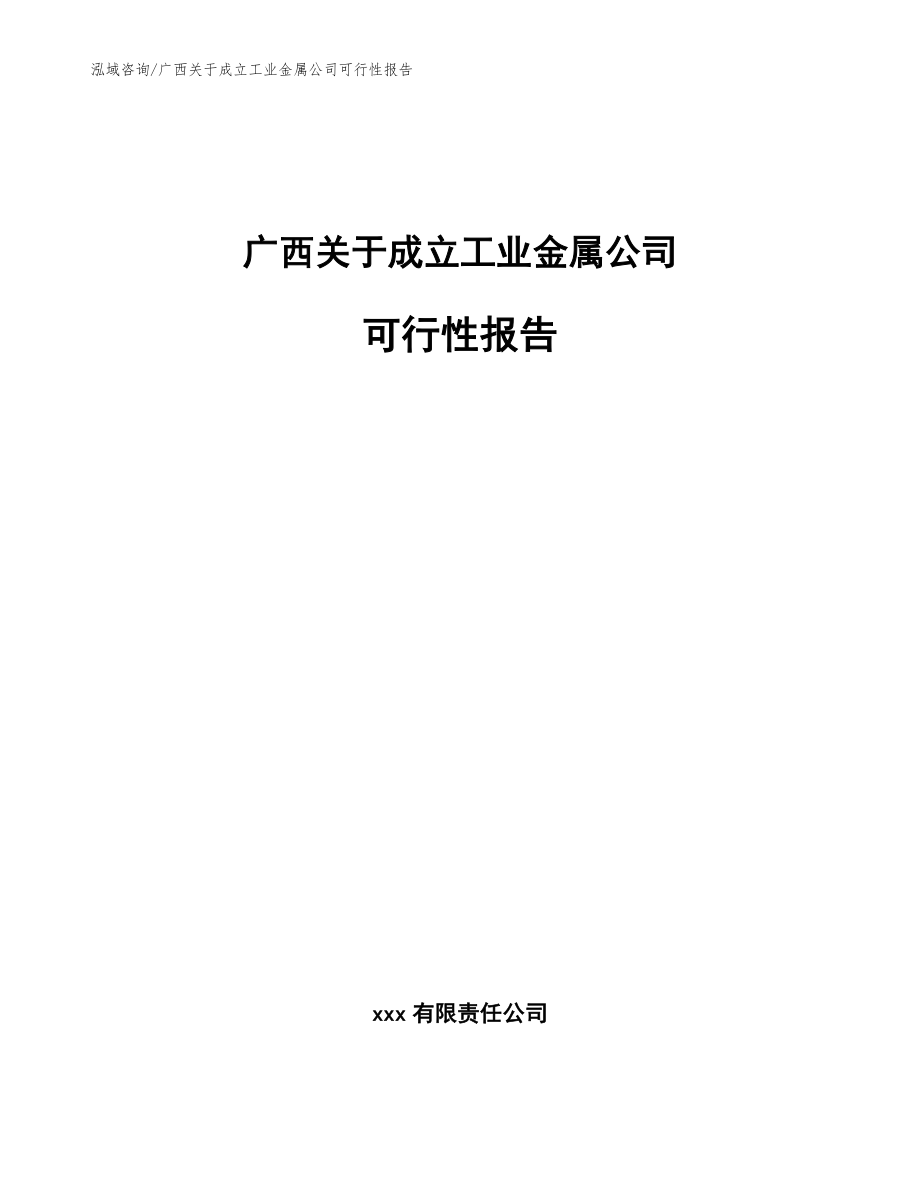 泓域咨询/广西关于成立工业金属公司可行性报告

广西关于成立工业金属公司

可行性报告

xxx 有限责任公司